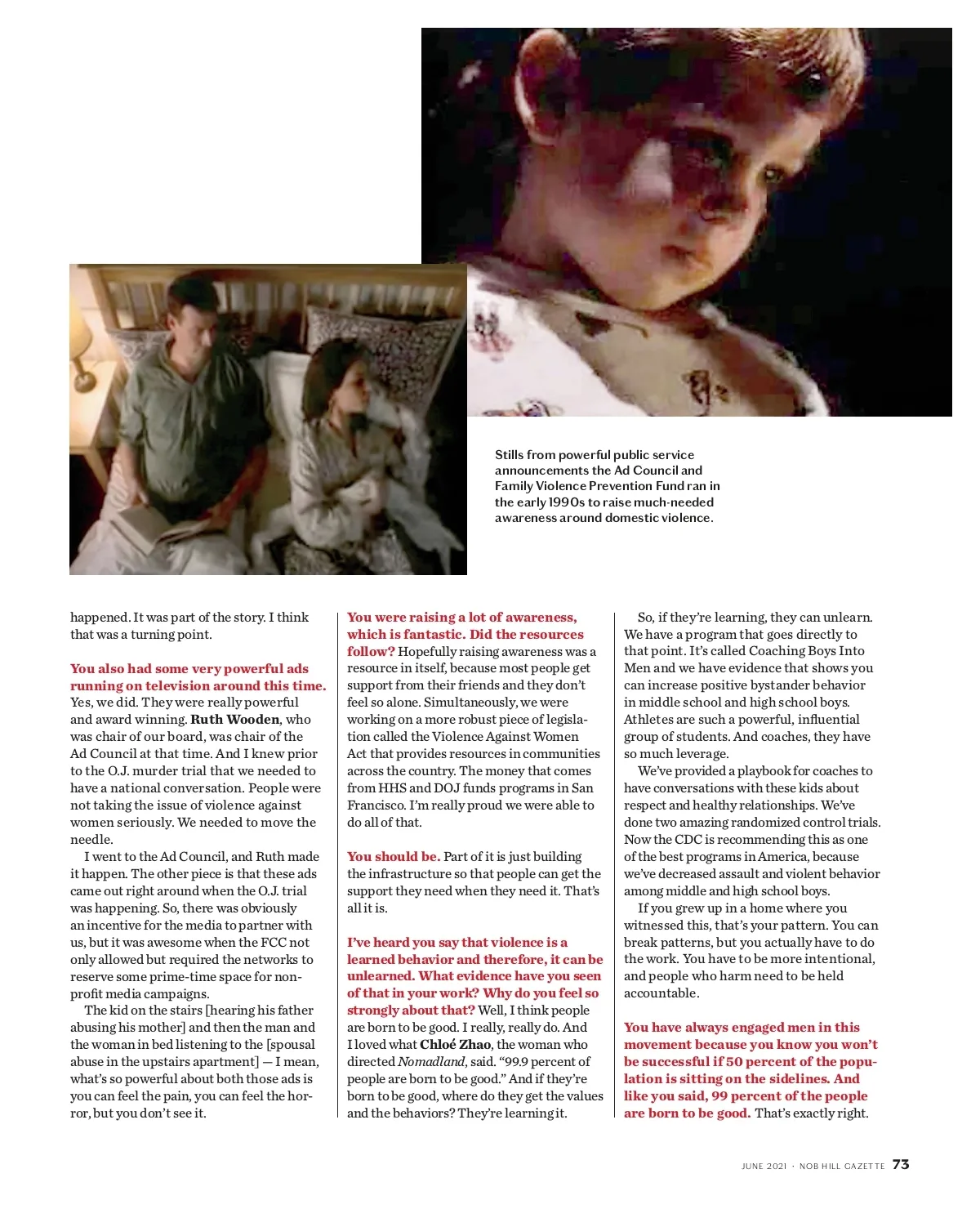 Stills from powerful public service announcements the Ad Council and Family Violence Prevention Fund ran in the early 1990s to raise much-needed awareness around domestic violence.

happened. It was part of the story. I think that was a turning point.

You also had some very powerful ads running on television around this time. Yes, we did. They were really powerful and award winning. Ruth Wooden, who was chair of our board, was chair of the Ad Council at that time. And I knew prior to the O.J. murder trial that we needed to have a national conversation. People were not taking the issue of violence against women seriously. We needed to move the needle.

I went to the Ad Council, and Ruth made it happen. The other piece is that these ads came out right around when the O.J. trial was happening. So, there was obviously an incentive for the media to partner with us, but it was awesome when the FCC not only allowed but required the networks to reserve some prime-time space for nonprofit media campaigns.

The kid on the stairs [hearing his father abusing his mother] and then the man and the woman in bed listening to the [spousal abuse in the upstairs apartment] — I mean, what's so powerful about both those ads is you can feel the pain, you can feel the horror, but you don't see it.

You were raising a lot of awareness, which is fantastic. Did the resources follow? Hopefully raising awareness was a resource in itself, because most people get support from their friends and they don't feel so alone. Simultaneously, we were working on a more robust piece of legislation called the Violence Against Women Act that provides resources in communities across the country. The money that comes from HHS and DOJ funds programs in San Francisco. I'm really proud we were able to do all of that.

You should be. Part of it is just building the infrastructure so that people can get the support they need when they need it. That's all it is.

I've heard you say that violence is a learned behavior and therefore, it can be unlearned. What evidence have you seen of that in your work? Why do you feel so strongly about that? Well, I think people are born to be good. I really, really do. And I loved what Chloé Zhao, the woman who directed Nomadland, said. "99.9 percent of people are born to be good." And if they're born to be good, where do they get the values and the behaviors? They're learning it.

So, if they're learning, they can unlearn. We have a program that goes directly to that point. It's called Coaching Boys Into Men and we have evidence that shows you can increase positive bystander behavior in middle school and high school boys. Athletes are such a powerful, influential group of students. And coaches, they have so much leverage.

We've provided a playbook for coaches to have conversations with these kids about respect and healthy relationships. We've done two amazing randomized control trials. Now the CDC is recommending this as one of the best programs in America, because we've decreased assault and violent behavior among middle and high school boys.

If you grew up in a home where you witnessed this, that's your pattern. You can break patterns, but you actually have to do the work. You have to be more intentional, and people who harm need to be held accountable.

You have always engaged men in this movement because you know you won't be successful if 50 percent of the population is sitting on the sidelines. And like you said, 99 percent of the people are born to be good. That's exactly right.

JUNE 2021 · NOB HILL GAZETTE 73